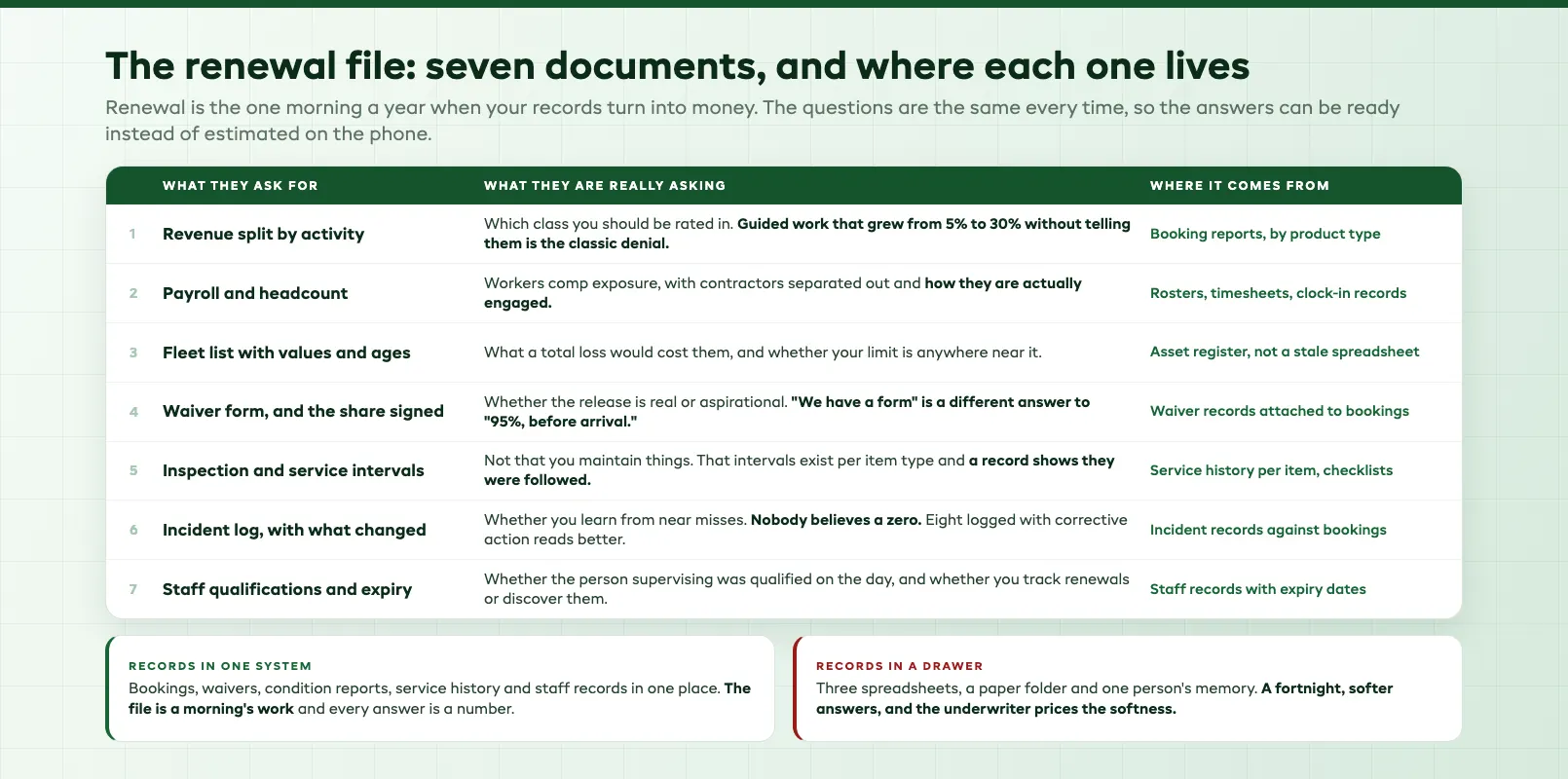 The renewal file: seven documents, and where each one lives

Renewal is the one morning a year when your records turn into money. The questions are the same every time, so the answers can be ready instead of estimated on the phone.

| | WHAT THEY ASK FOR | WHAT THEY ARE REALLY ASKING | WHERE IT COMES FROM |
|---|---|---|---|
| 1 | Revenue split by activity | Which class you should be rated in. Guided work that grew from 5% to 30% without telling them is the classic denial. | Booking reports, by product type |
| 2 | Payroll and headcount | Workers comp exposure, with contractors separated out and how they are actually engaged. | Rosters, timesheets, clock-in records |
| 3 | Fleet list with values and ages | What a total loss would cost them, and whether your limit is anywhere near it. | Asset register, not a stale spreadsheet |
| 4 | Waiver form, and the share signed | Whether the release is real or aspirational. "We have a form" is a different answer to "95%, before arrival." | Waiver records attached to bookings |
| 5 | Inspection and service intervals | Not that you maintain things. That intervals exist per item type and a record shows they were followed. | Service history per item, checklists |
| 6 | Incident log, with what changed | Whether you learn from near misses. Nobody believes a zero. Eight logged with corrective action reads better. | Incident records against bookings |
| 7 | Staff qualifications and expiry | Whether the person supervising was qualified on the day, and whether you track renewals or discover them. | Staff records with expiry dates |

RECORDS IN ONE SYSTEM
Bookings, waivers, condition reports, service history and staff records in one place. The file is a morning's work and every answer is a number.

RECORDS IN A DRAWER
Three spreadsheets, a paper folder and one person's memory. A fortnight, softer answers, and the underwriter prices the softness.